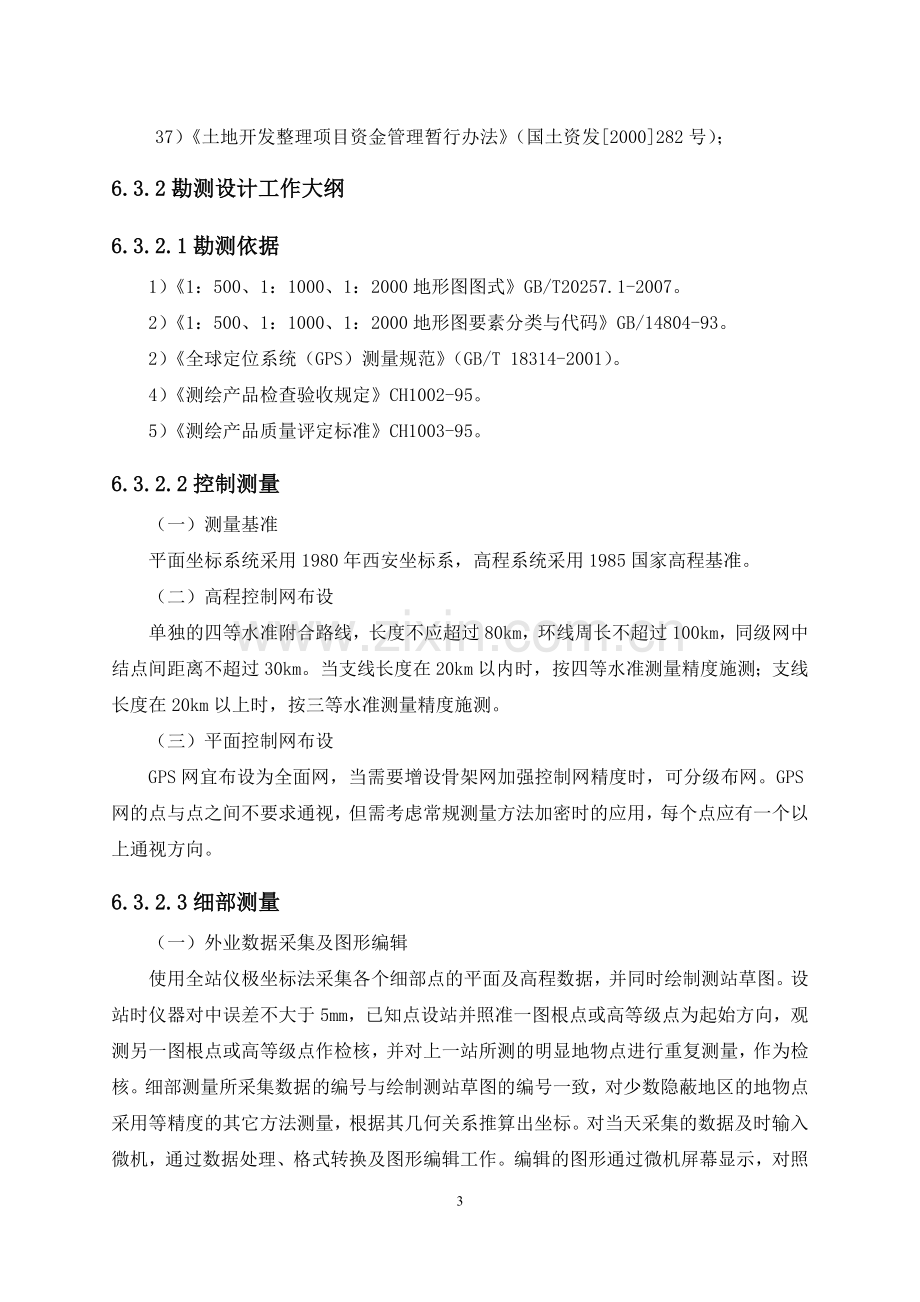 37)《土地开发整理项目资金管理暂行办法》(国土资发[2000]282号);

6.3.2勘测设计工作大纲

6.3.2.1勘测依据

1)《1：500、1：1000、1：2000地形图图式》GB/T20257.1-2007。

2)《1：500、1：1000、1：2000地形图要素分类与代码》GB/14804-93。

2)《全球定位系统(GPS)测量规范》(GB/T 18314-2001)。

4)《测绘产品检查验收规定》CH1002-95。

5)《测绘产品质量评定标准》CH1003-95。

6.3.2.2控制测量

(一)测量基准

平面坐标系统采用1980年西安坐标系，高程系统采用1985国家高程基准。

(二)高程控制网布设

单独的四等水准附合路线，长度不应超过80km，环线周长不超过100km，同级网中结点间距离不超过30km。当支线长度在20km以内时，按四等水准测量精度施测；支线长度在20km以上时，按三等水准测量精度施测。

(三)平面控制网布设

GPS网宜布设为全面网，当需要增设骨架网加强控制网精度时，可分级布网。GPS网的点与点之间不要求通视，但需考虑常规测量方法加密时的应用，每个点应有一个以上通视方向。

6.3.2.3细部测量

(一)外业数据采集及图形编辑

使用全站仪极坐标法采集各个细部点的平面及高程数据，并同时绘制测站草图。设站时仪器对中误差不大于5mm，已知点设站并照准一图根点或高等级点为起始方向，观测另一图根点或高等级点作检核，并对上一站所测的明显地物点进行重复测量，作为检核。细部测量所采集数据的编号与绘制测站草图的编号一致，对少数隐蔽地区的地物点采用等精度的其它方法测量，根据其几何关系推算出坐标。对当天采集的数据及时输入微机，通过数据处理、格式转换及图形编辑工作。编辑的图形通过微机屏幕显示，对照

3

www.zixin.com.cn